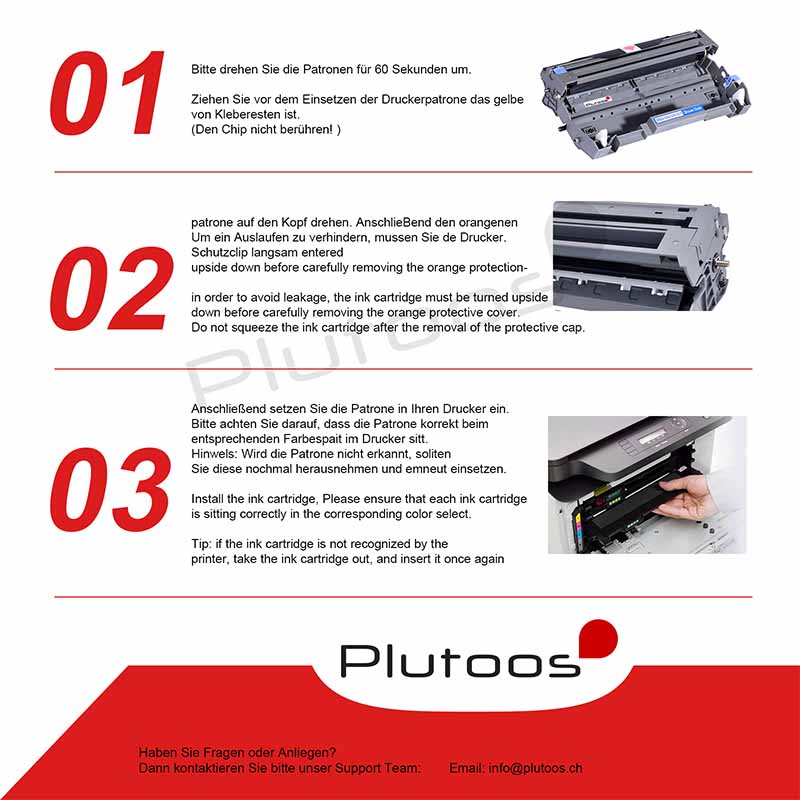 01

Bitte drehen Sie die Patronen für 60 Sekunden um.

Ziehen Sie vor dem Einsetzen der Druckerpatrone das gelbe von Kleberesten ist.
(Den Chip nicht berühren! )

02

patrone auf den Kopf drehen. AnschlieBend den orangenen Um ein Auslaufen zu verhindern, mussen Sie de Drucker. Schutzclip langsam entered
upside down before carefully removing the orange protection-

in order to avoid leakage, the ink cartridge must be turned upside down before carefully removing the orange protective cover.
Do not squeeze the ink cartridge after the removal of the protective cap.

03

Anschließend setzen Sie die Patrone in Ihren Drucker ein. Bitte achten Sie darauf, dass die Patrone korrekt beim entsprechenden Farbespait im Drucker sitt.
Hinwels: Wird die Patrone nicht erkannt, soliten Sie diese nochmal herausnehmen und emneut einsetzen.

Install the ink cartridge, Please ensure that each ink cartridge is sitting correctly in the corresponding color select.

Tip: if the ink cartridge is not recognized by the printer, take the ink cartridge out, and insert it once again

Plutoos

Haben Sie Fragen oder Anliegen?
Dann kontaktieren Sie bitte unser Support Team: Email: info@plutoos.ch

Plutoos